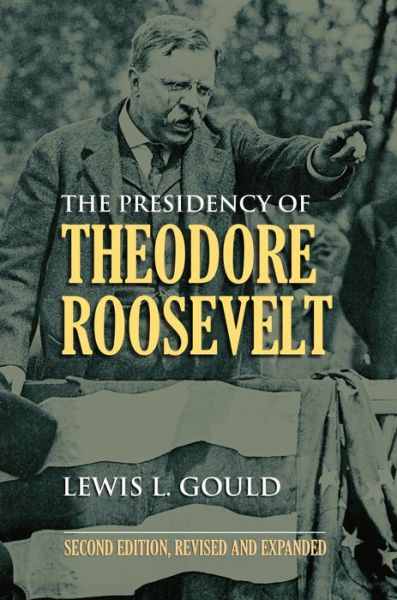 THE PRESIDENCY OF
THEODORE ROOSEVELT

LEWIS L. GOULD

SECOND EDITION, REVISED AND EXPANDED